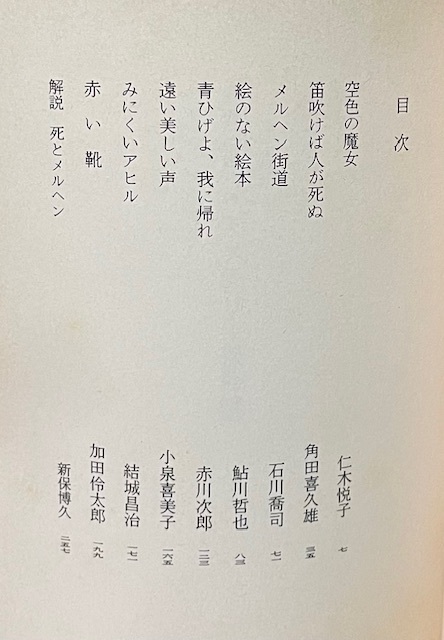 目次

空色の魔女　仁木悦子　七
笛吹けば人が死ぬ　角田喜久雄　三五
メルヘン街道　石川喬司　七一
絵のない絵本　鮎川哲也　八三
青ひげよ、我に帰れ　赤川次郎　一三三
遠い美しい声　小泉喜美子　一六五
みにくいアヒル　結城昌治　一七一
赤い靴　加田伶太郎　一九九
解説　死とメルヘン　新保博久　二五七